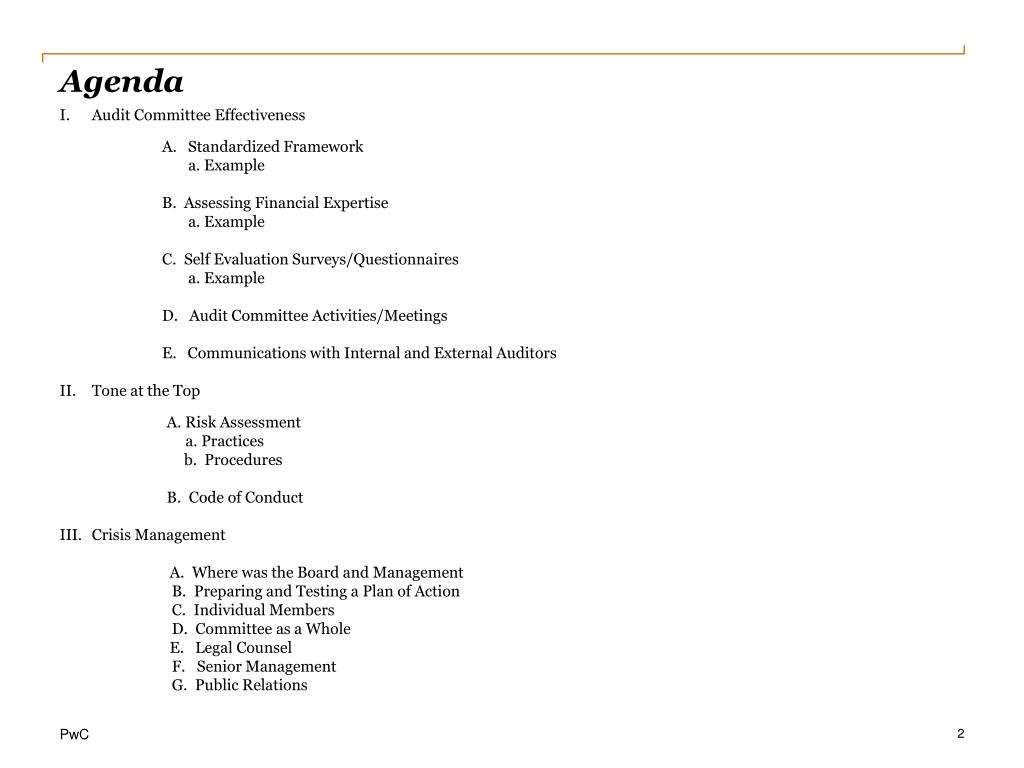 Agenda

I. Audit Committee Effectiveness

A. Standardized Framework
a. Example

B. Assessing Financial Expertise
a. Example

C. Self Evaluation Surveys/Questionnaires
a. Example

D. Audit Committee Activities/Meetings

E. Communications with Internal and External Auditors

II. Tone at the Top

A. Risk Assessment
a. Practices
b. Procedures

B. Code of Conduct

III. Crisis Management

A. Where was the Board and Management
B. Preparing and Testing a Plan of Action
C. Individual Members
D. Committee as a Whole
E. Legal Counsel
F. Senior Management
G. Public Relations

PwC

2